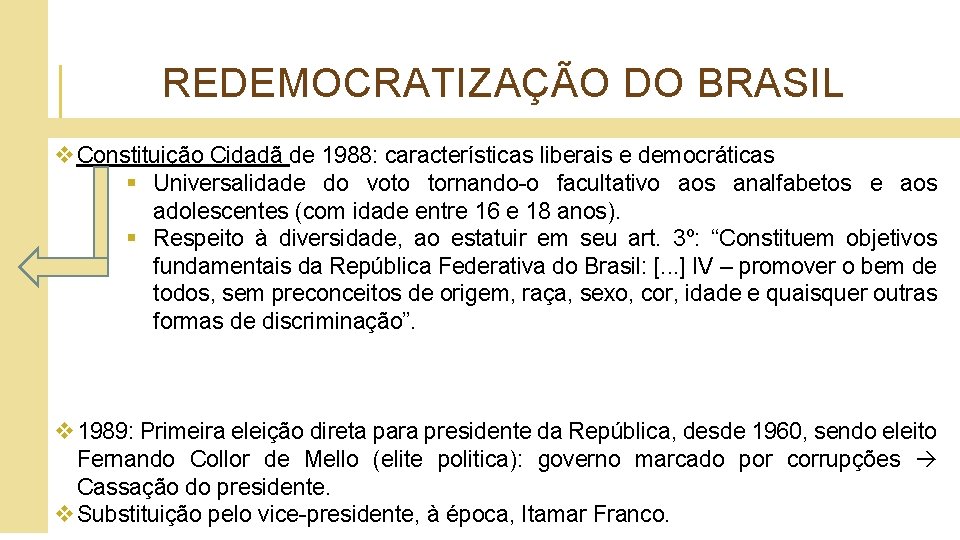 REDEMOCRATIZAÇÃO DO BRASIL

❖ Constituição Cidadã de 1988: características liberais e democráticas

▪ Universalidade do voto tornando-o facultativo aos analfabetos e aos adolescentes (com idade entre 16 e 18 anos).

▪ Respeito à diversidade, ao estatuir em seu art. 3º: “Constituem objetivos fundamentais da República Federativa do Brasil: [...] IV – promover o bem de todos, sem preconceitos de origem, raça, sexo, cor, idade e quaisquer outras formas de discriminação”.

❖ 1989: Primeira eleição direta para presidente da República, desde 1960, sendo eleito Fernando Collor de Mello (elite politica): governo marcado por corrupções → Cassação do presidente.

❖ Substituição pelo vice-presidente, à época, Itamar Franco.